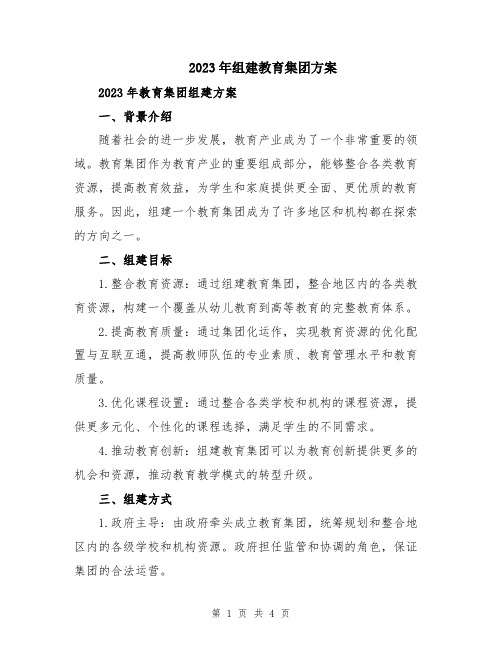 2023年组建教育集团方案

2023年教育集团组建方案

一、背景介绍

随着社会的进一步发展，教育产业成为了一个非常重要的领域。教育集团作为教育产业的重要组成部分，能够整合各类教育资源，提高教育效益，为学生和家庭提供更全面、更优质的教育服务。因此，组建一个教育集团成为了许多地区和机构都在探索的方向之一。

二、组建目标

1.整合教育资源：通过组建教育集团，整合地区内的各类教育资源，构建一个覆盖从幼儿教育到高等教育的完整教育体系。

2.提高教育质量：通过集团化运作，实现教育资源的优化配置与互联互通，提高教师队伍的专业素质、教育管理水平和教育质量。

3.优化课程设置：通过整合各类学校和机构的课程资源，提供更多元化、个性化的课程选择，满足学生的不同需求。

4.推动教育创新：组建教育集团可以为教育创新提供更多的机会和资源，推动教育教学模式的转型升级。

三、组建方式

1.政府主导：由政府牵头成立教育集团，统筹规划和整合地区内的各级学校和机构资源。政府担任监管和协调的角色，保证集团的合法运营。

第 1 页 共 4 页